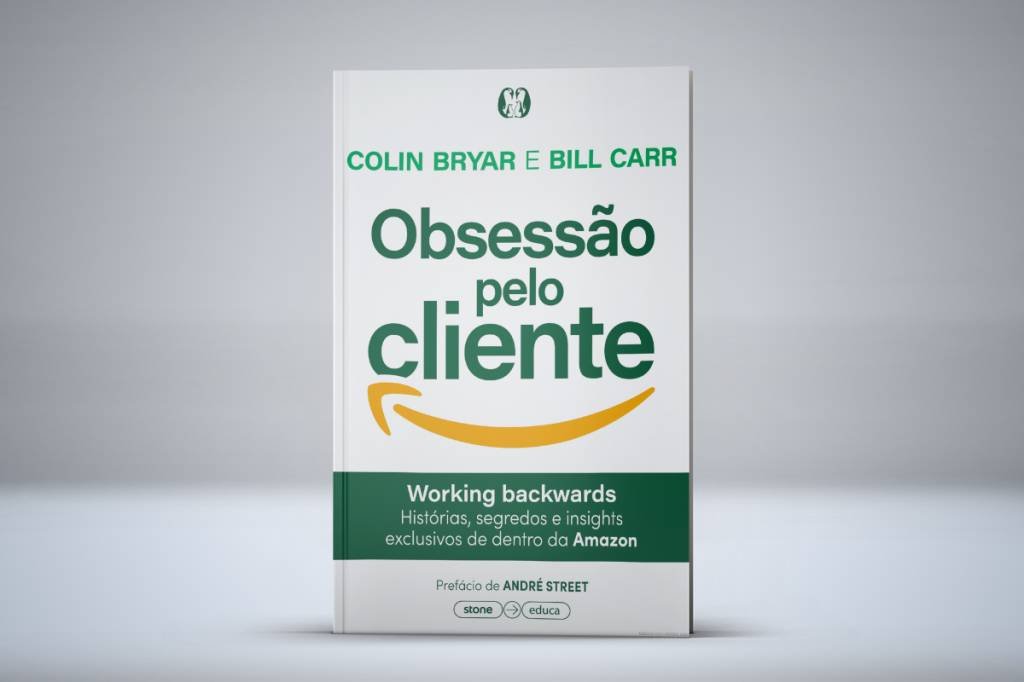 COLIN BRYAR E BILL CARR

Obsessão pelo cliente

Working backwards
Histórias, segredos e insights exclusivos de dentro da Amazon

Prefácio de ANDRÉ STREET

stone educa